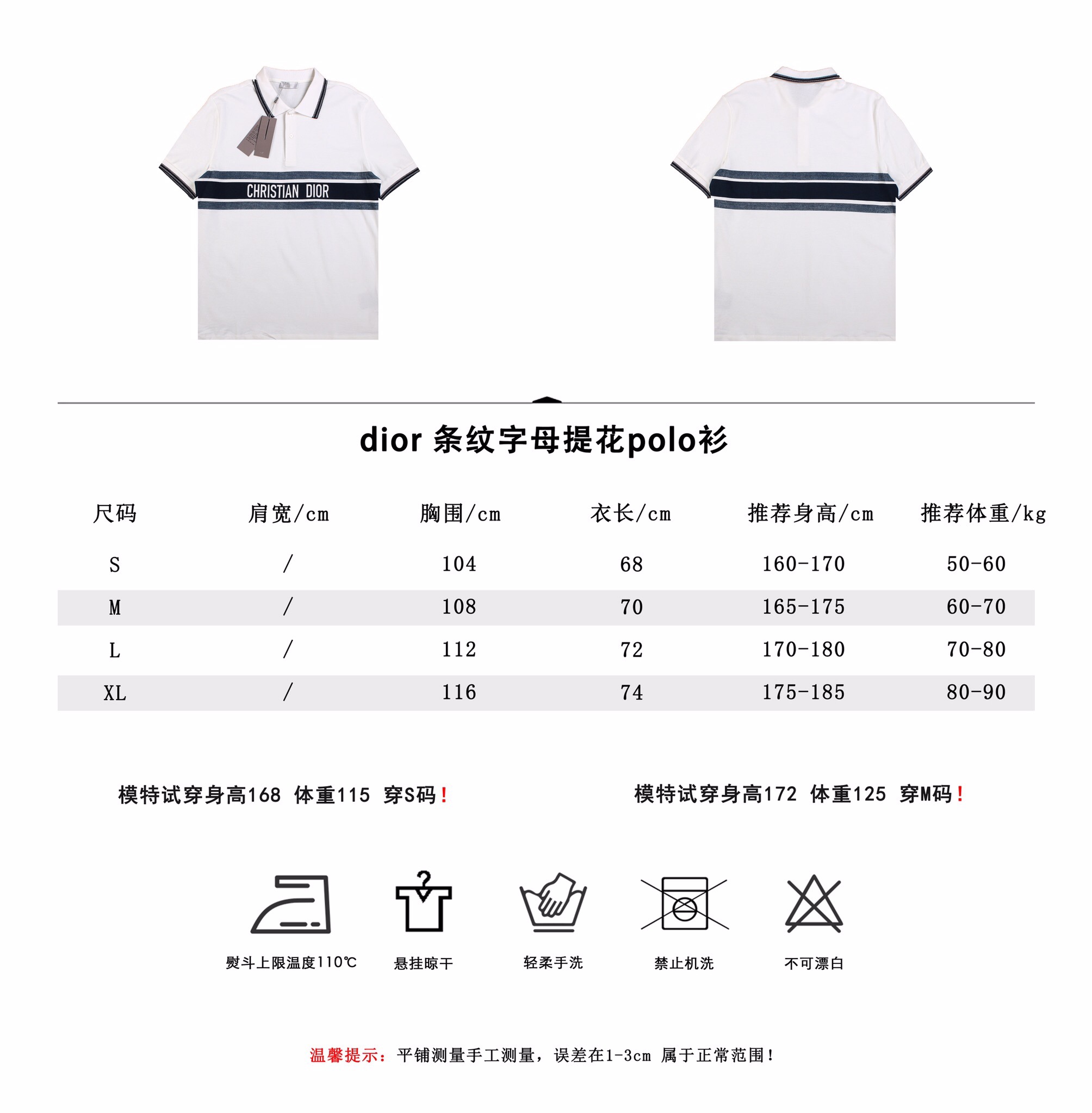 CHRISTIAN DIOR

dior 条纹字母提花polo衫

| 尺码 | 肩宽/cm | 胸围/cm | 衣长/cm | 推荐身高/cm | 推荐体重/kg |
|---|---|---|---|---|---|
| S | / | 104 | 68 | 160-170 | 50-60 |
| M | / | 108 | 70 | 165-175 | 60-70 |
| L | / | 112 | 72 | 170-180 | 70-80 |
| XL | / | 116 | 74 | 175-185 | 80-90 |

模特试穿身高168 体重115 穿S码！

模特试穿身高172 体重125 穿M码！

熨斗上限温度110℃

悬挂晾干

轻柔手洗

禁止机洗

不可漂白

温馨提示：平铺测量手工测量，误差在1-3cm 属于正常范围！